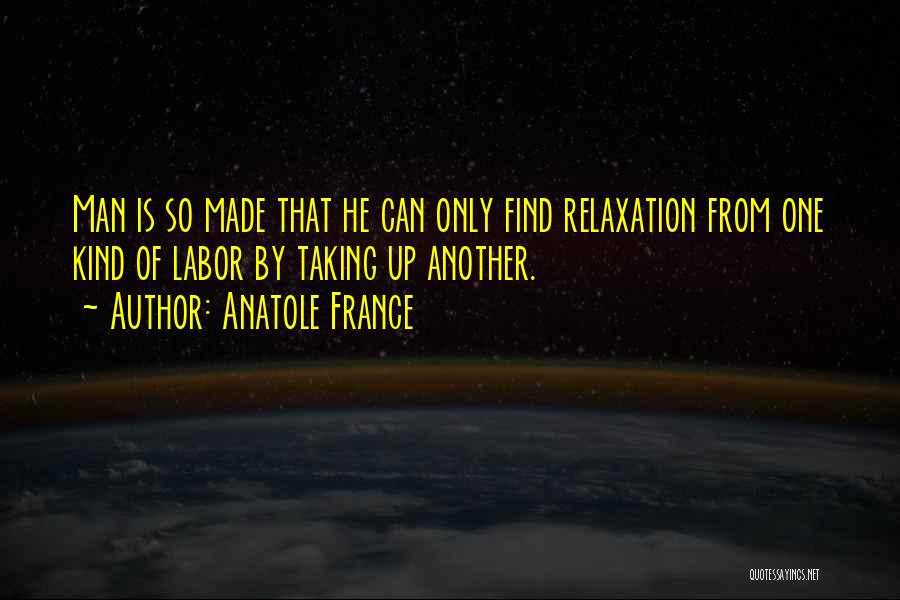 Man is so made that he can only find relaxation from one kind of labor by taking up another.
~ Author: Anatole France

QUOTESSAYINGS.NET